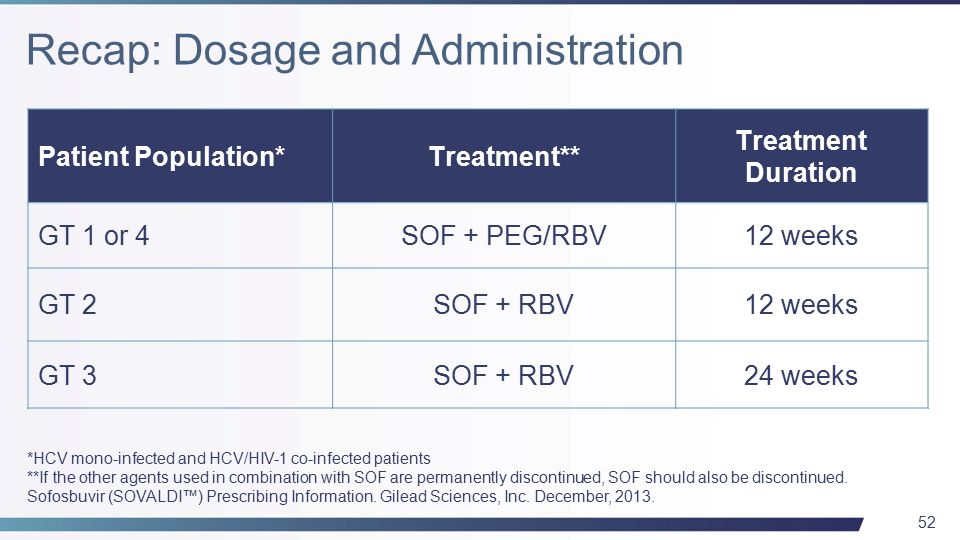 Recap: Dosage and Administration

| Patient Population* | Treatment** | Treatment Duration |
|---|---|---|
| GT 1 or 4 | SOF + PEG/RBV | 12 weeks |
| GT 2 | SOF + RBV | 12 weeks |
| GT 3 | SOF + RBV | 24 weeks |

*HCV mono-infected and HCV/HIV-1 co-infected patients
**If the other agents used in combination with SOF are permanently discontinued, SOF should also be discontinued.
Sofosbuvir (SOVALDI™) Prescribing Information. Gilead Sciences, Inc. December, 2013.

52